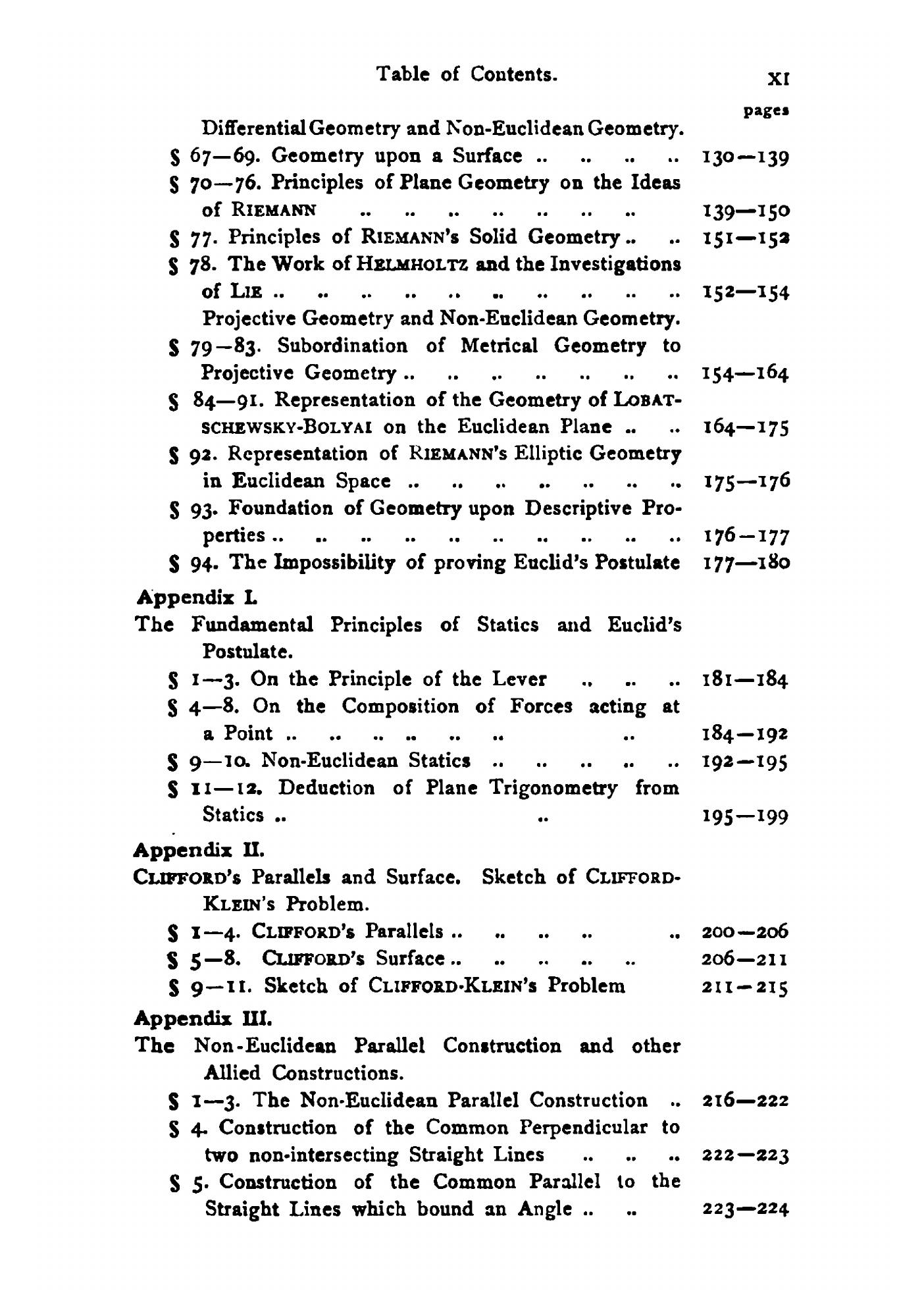 Table of Contents. XI

pages

Differential Geometry and Non-Euclidean Geometry.

§ 67—69. Geometry upon a Surface .. .. .. .. 130—139

§ 70—76. Principles of Plane Geometry on the Ideas of RIEMANN .. .. .. .. .. .. .. 139—150

§ 77. Principles of RIEMANN's Solid Geometry .. .. 151—152

§ 78. The Work of HELMHOLTZ and the Investigations of LIE .. .. .. .. .. .. .. .. .. .. 152—154

Projective Geometry and Non-Euclidean Geometry.

§ 79—83. Subordination of Metrical Geometry to Projective Geometry .. .. .. .. .. .. .. 154—164

§ 84—91. Representation of the Geometry of LOBATSCHEWSKY-BOLYAI on the Euclidean Plane .. .. 164—175

§ 92. Representation of RIEMANN's Elliptic Geometry in Euclidean Space .. .. .. .. .. .. .. 175—176

§ 93. Foundation of Geometry upon Descriptive Properties .. .. .. .. .. .. .. .. .. .. 176—177

§ 94. The Impossibility of proving Euclid's Postulate 177—180

Appendix I.

The Fundamental Principles of Statics and Euclid's Postulate.

§ 1—3. On the Principle of the Lever .. .. .. 181—184

§ 4—8. On the Composition of Forces acting at a Point .. .. .. .. .. .. .. 184—192

§ 9—10. Non-Euclidean Statics .. .. .. .. .. 192—195

§ 11—12. Deduction of Plane Trigonometry from Statics .. .. 195—199

Appendix II.

CLIFFORD's Parallels and Surface. Sketch of CLIFFORD-KLEIN's Problem.

§ 1—4. CLIFFORD's Parallels .. .. .. .. .. 200—206

§ 5—8. CLIFFORD's Surface .. .. .. .. .. 206—211

§ 9—11. Sketch of CLIFFORD-KLEIN's Problem 211—215

Appendix III.

The Non-Euclidean Parallel Construction and other Allied Constructions.

§ 1—3. The Non-Euclidean Parallel Construction .. 216—222

§ 4. Construction of the Common Perpendicular to two non-intersecting Straight Lines .. .. .. 222—223

§ 5. Construction of the Common Parallel to the Straight Lines which bound an Angle .. .. 223—224